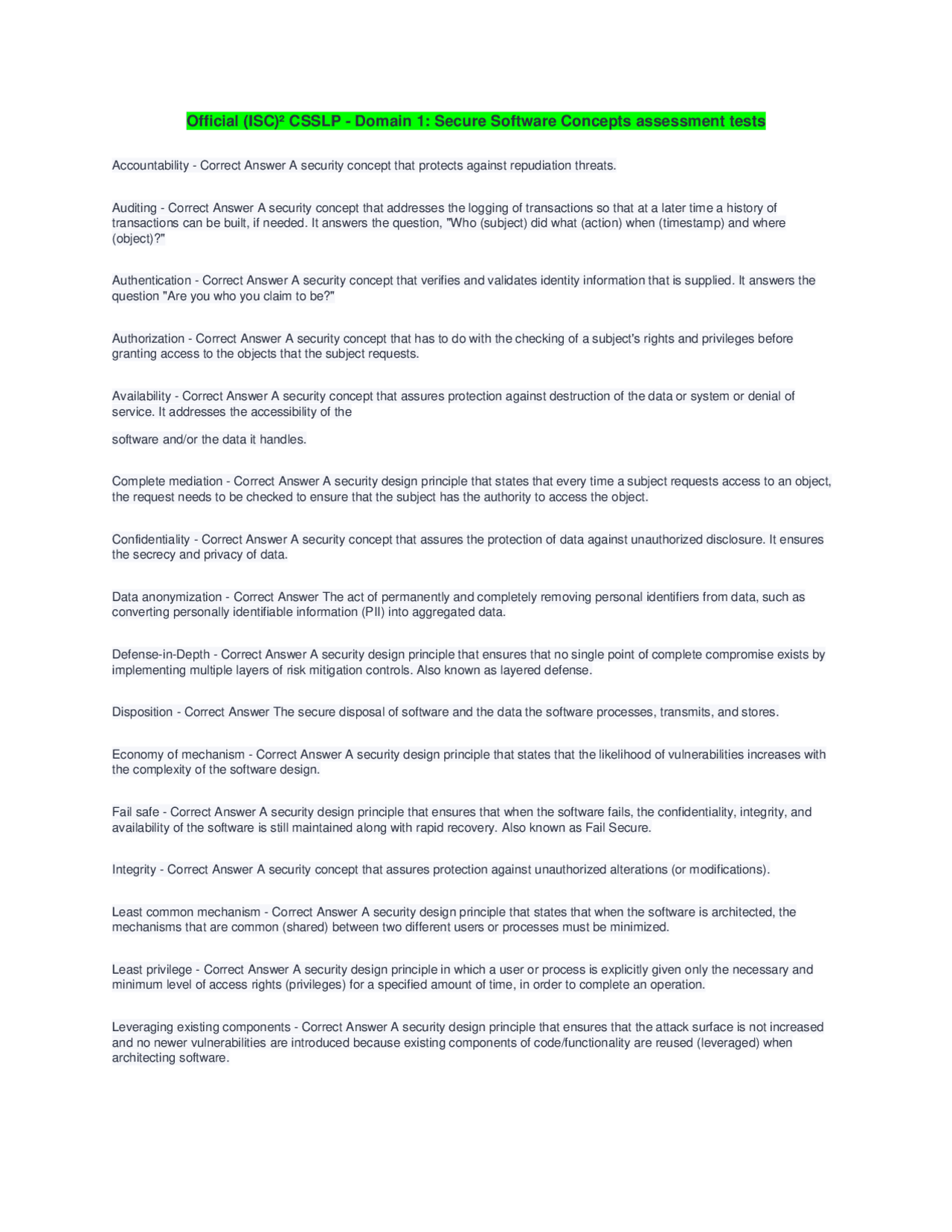 Official (ISC)² CSSLP - Domain 1: Secure Software Concepts assessment tests

Accountability - Correct Answer A security concept that protects against repudiation threats.

Auditing - Correct Answer A security concept that addresses the logging of transactions so that at a later time a history of transactions can be built, if needed. It answers the question, "Who (subject) did what (action) when (timestamp) and where (object)?"

Authentication - Correct Answer A security concept that verifies and validates identity information that is supplied. It answers the question "Are you who you claim to be?"

Authorization - Correct Answer A security concept that has to do with the checking of a subject's rights and privileges before granting access to the objects that the subject requests.

Availability - Correct Answer A security concept that assures protection against destruction of the data or system or denial of service. It addresses the accessibility of the

software and/or the data it handles.

Complete mediation - Correct Answer A security design principle that states that every time a subject requests access to an object, the request needs to be checked to ensure that the subject has the authority to access the object.

Confidentiality - Correct Answer A security concept that assures the protection of data against unauthorized disclosure. It ensures the secrecy and privacy of data.

Data anonymization - Correct Answer The act of permanently and completely removing personal identifiers from data, such as converting personally identifiable information (PII) into aggregated data.

Defense-in-Depth - Correct Answer A security design principle that ensures that no single point of complete compromise exists by implementing multiple layers of risk mitigation controls. Also known as layered defense.

Disposition - Correct Answer The secure disposal of software and the data the software processes, transmits, and stores.

Economy of mechanism - Correct Answer A security design principle that states that the likelihood of vulnerabilities increases with the complexity of the software design.

Fail safe - Correct Answer A security design principle that ensures that when the software fails, the confidentiality, integrity, and availability of the software is still maintained along with rapid recovery. Also known as Fail Secure.

Integrity - Correct Answer A security concept that assures protection against unauthorized alterations (or modifications).

Least common mechanism - Correct Answer A security design principle that states that when the software is architected, the mechanisms that are common (shared) between two different users or processes must be minimized.

Least privilege - Correct Answer A security design principle in which a user or process is explicitly given only the necessary and minimum level of access rights (privileges) for a specified amount of time, in order to complete an operation.

Leveraging existing components - Correct Answer A security design principle that ensures that the attack surface is not increased and no newer vulnerabilities are introduced because existing components of code/functionality are reused (leveraged) when architecting software.